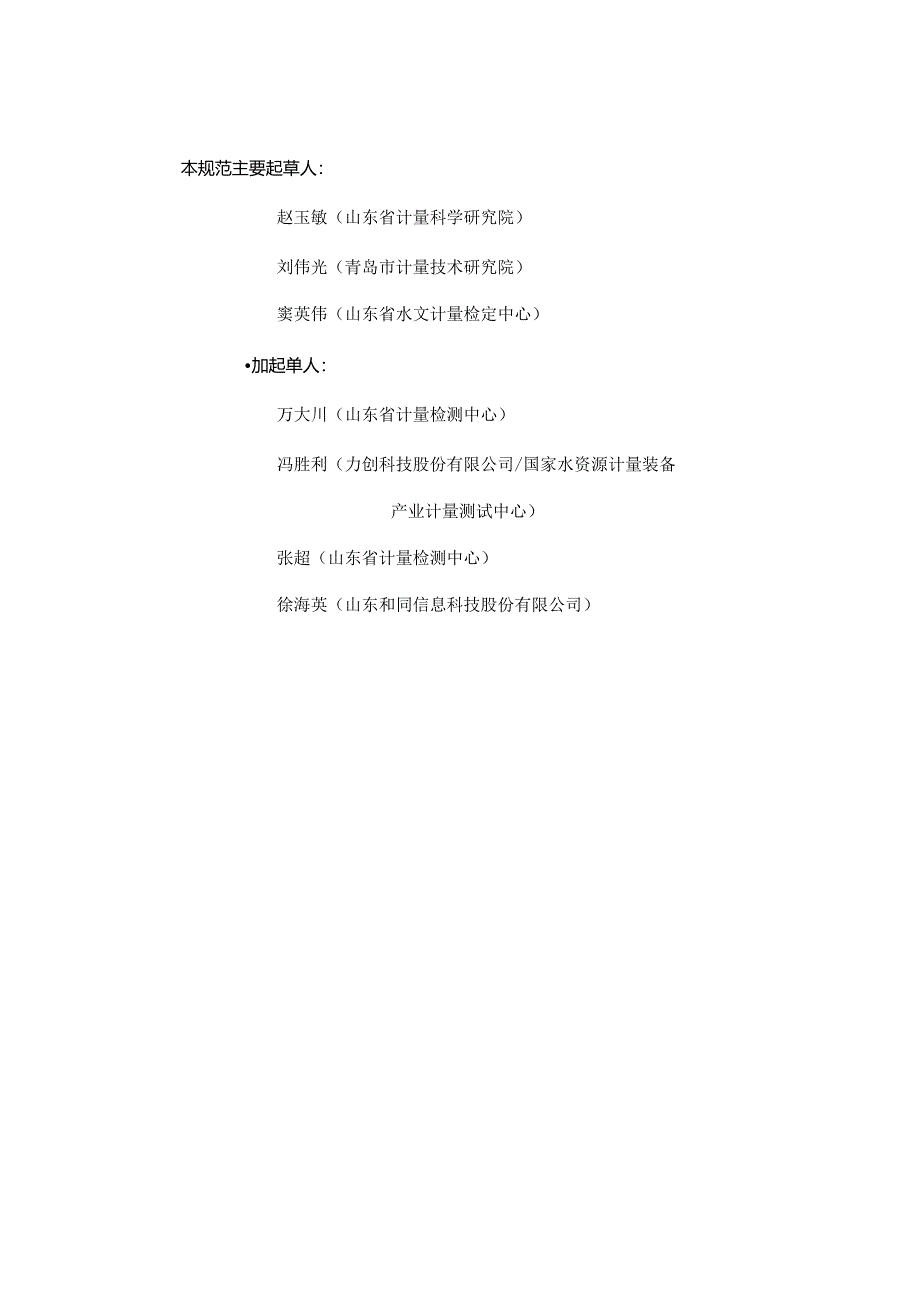 本规范主要起草人：

赵玉敏（山东省计量科学研究院）

刘伟光（青岛市计量技术研究院）

窦英伟（山东省水文计量检定中心）

•加起单人：

万大川（山东省计量检测中心）

冯胜利（力创科技股份有限公司/国家水资源计量装备产业计量测试中心）

张超（山东省计量检测中心）

徐海英（山东和同信息科技股份有限公司）